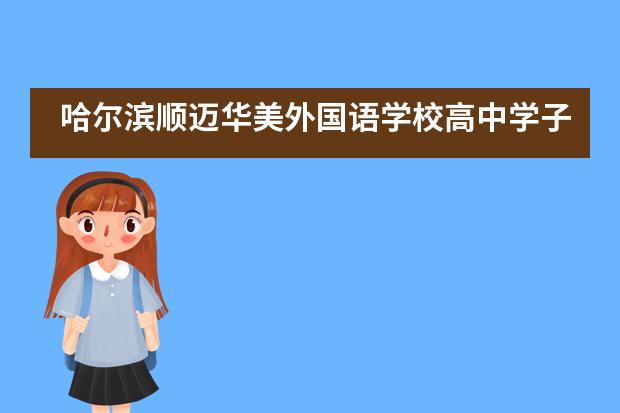 哈尔滨顺迈华美外国语学校高中学子